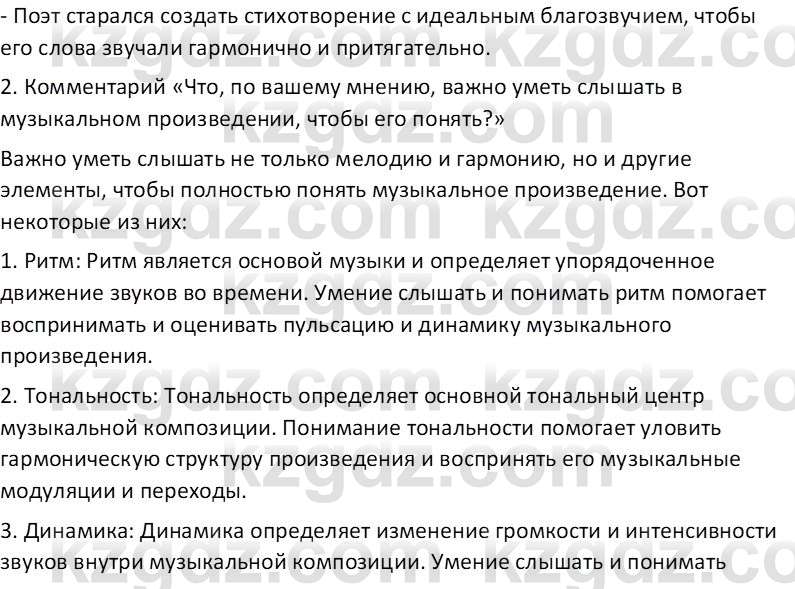 - Поэт старался создать стихотворение с идеальным благозвучием, чтобы его слова звучали гармонично и притягательно.

2. Комментарий «Что, по вашему мнению, важно уметь слышать в музыкальном произведении, чтобы его понять?»

Важно уметь слышать не только мелодию и гармонию, но и другие элементы, чтобы полностью понять музыкальное произведение. Вот некоторые из них:

1. Ритм: Ритм является основой музыки и определяет упорядоченное движение звуков во времени. Умение слышать и понимать ритм помогает воспринимать и оценивать пульсацию и динамику музыкального произведения.

2. Тональность: Тональность определяет основной тональный центр музыкальной композиции. Понимание тональности помогает уловить гармоническую структуру произведения и воспринять его музыкальные модуляции и переходы.

3. Динамика: Динамика определяет изменение громкости и интенсивности звуков внутри музыкальной композиции. Умение слышать и понимать

kzgdz.com kzgdz.com kzgdz.com kzgdz.com kzgdz.com kzgdz.com kzgdz.com kzgdz.com kzgdz.com